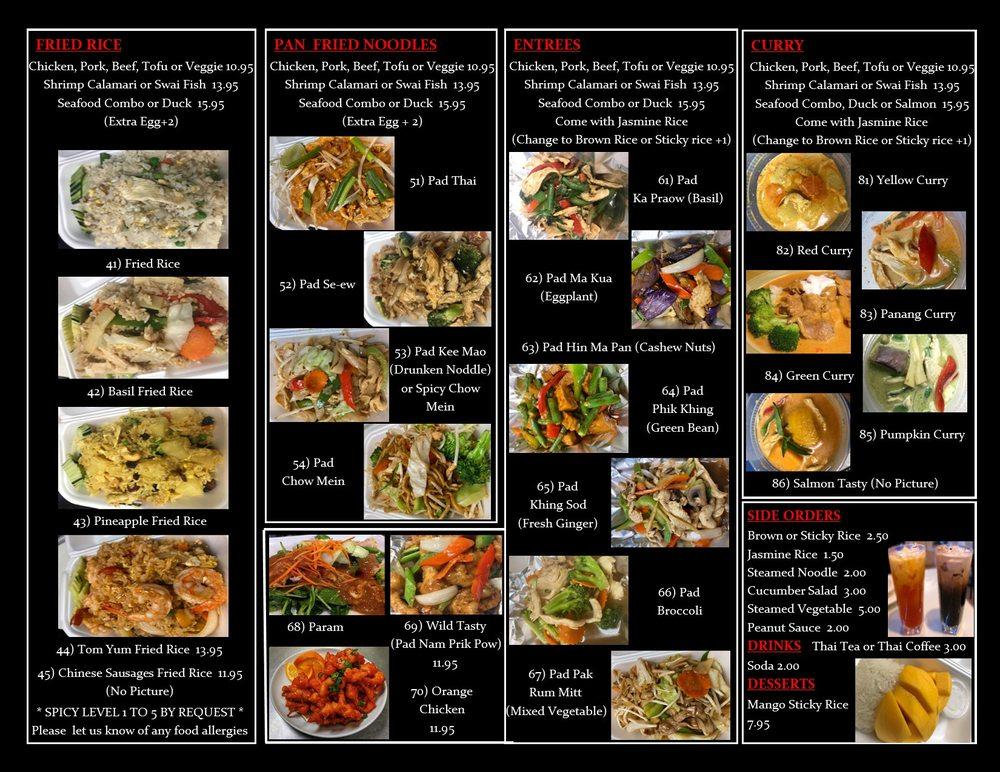 FRIED RICE
Chicken, Pork, Beef, Tofu or Veggie 10.95
Shrimp Calamari or Swai Fish 13.95
Seafood Combo or Duck 15.95
(Extra Egg+2)

41) Fried Rice

42) Basil Fried Rice

43) Pineapple Fried Rice

44) Tom Yum Fried Rice 13.95

45) Chinese Sausages Fried Rice 11.95
(No Picture)

* SPICY LEVEL 1 TO 5 BY REQUEST *
Please let us know of any food allergies

PAN FRIED NOODLES
Chicken, Pork, Beef, Tofu or Veggie 10.95
Shrimp Calamari or Swai Fish 13.95
Seafood Combo or Duck 15.95
(Extra Egg + 2)

51) Pad Thai

52) Pad Se-ew

53) Pad Kee Mao (Drunken Noddle) or Spicy Chow Mein

54) Pad Chow Mein

68) Param

69) Wild Tasty (Pad Nam Prik Pow) 11.95

70) Orange Chicken 11.95

ENTREES
Chicken, Pork, Beef, Tofu or Veggie 10.95
Shrimp Calamari or Swai Fish 13.95
Seafood Combo or Duck 15.95
Come with Jasmine Rice
(Change to Brown Rice or Sticky rice +1)

61) Pad Ka Praow (Basil)

62) Pad Ma Kua (Eggplant)

63) Pad Hin Ma Pan (Cashew Nuts)

64) Pad Phik Khing (Green Bean)

65) Pad Khing Sod (Fresh Ginger)

66) Pad Broccoli

67) Pad Pak Rum Mitt (Mixed Vegetable)

CURRY
Chicken, Pork, Beef, Tofu or Veggie 10.95
Shrimp Calamari or Swai Fish 13.95
Seafood Combo, Duck or Salmon 15.95
Come with Jasmine Rice
(Change to Brown Rice or Sticky rice +1)

81) Yellow Curry

82) Red Curry

83) Panang Curry

84) Green Curry

85) Pumpkin Curry

86) Salmon Tasty (No Picture)

SIDE ORDERS
Brown or Sticky Rice 2.50
Jasmine Rice 1.50
Steamed Noodle 2.00
Cucumber Salad 3.00
Steamed Vegetable 5.00
Peanut Sauce 2.00
DRINKS Thai Tea or Thai Coffee 3.00
Soda 2.00
DESSERTS
Mango Sticky Rice 7.95